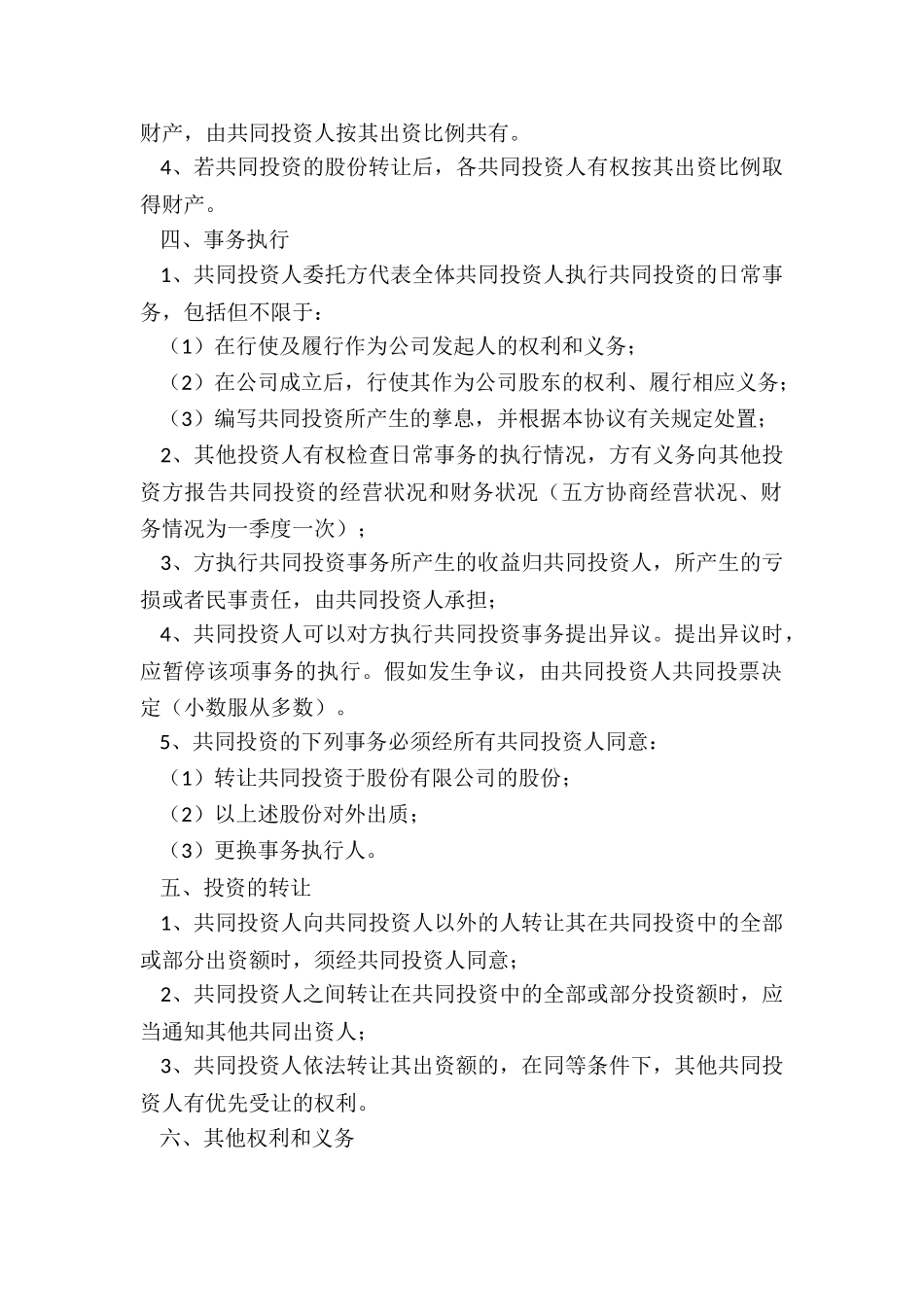 财产，由共同投资人按其出资比例共有。

4、若共同投资的股份转让后，各共同投资人有权按其出资比例取得财产。

四、事务执行

1、共同投资人委托方代表全体共同投资人执行共同投资的日常事务，包括但不限于：

（1）在行使及履行作为公司发起人的权利和义务；

（2）在公司成立后，行使其作为公司股东的权利、履行相应义务；

（3）编写共同投资所产生的孳息，并根据本协议有关规定处置；

2、其他投资人有权检查日常事务的执行情况，方有义务向其他投资方报告共同投资的经营状况和财务状况（五方协商经营状况、财务情况为一季度一次）；

3、方执行共同投资事务所产生的收益归共同投资人，所产生的亏损或者民事责任，由共同投资人承担；

4、共同投资人可以对方执行共同投资事务提出异议。提出异议时，应暂停该项事务的执行。假如发生争议，由共同投资人共同投票决定（小数服从多数）。

5、共同投资的下列事务必须经所有共同投资人同意：

（1）转让共同投资于股份有限公司的股份；

（2）以上述股份对外出质；

（3）更换事务执行人。

五、投资的转让

1、共同投资人向共同投资人以外的人转让其在共同投资中的全部或部分出资额时，须经共同投资人同意；

2、共同投资人之间转让在共同投资中的全部或部分投资额时，应当通知其他共同出资人；

3、共同投资人依法转让其出资额的，在同等条件下，其他共同投资人有优先受让的权利。

六、其他权利和义务